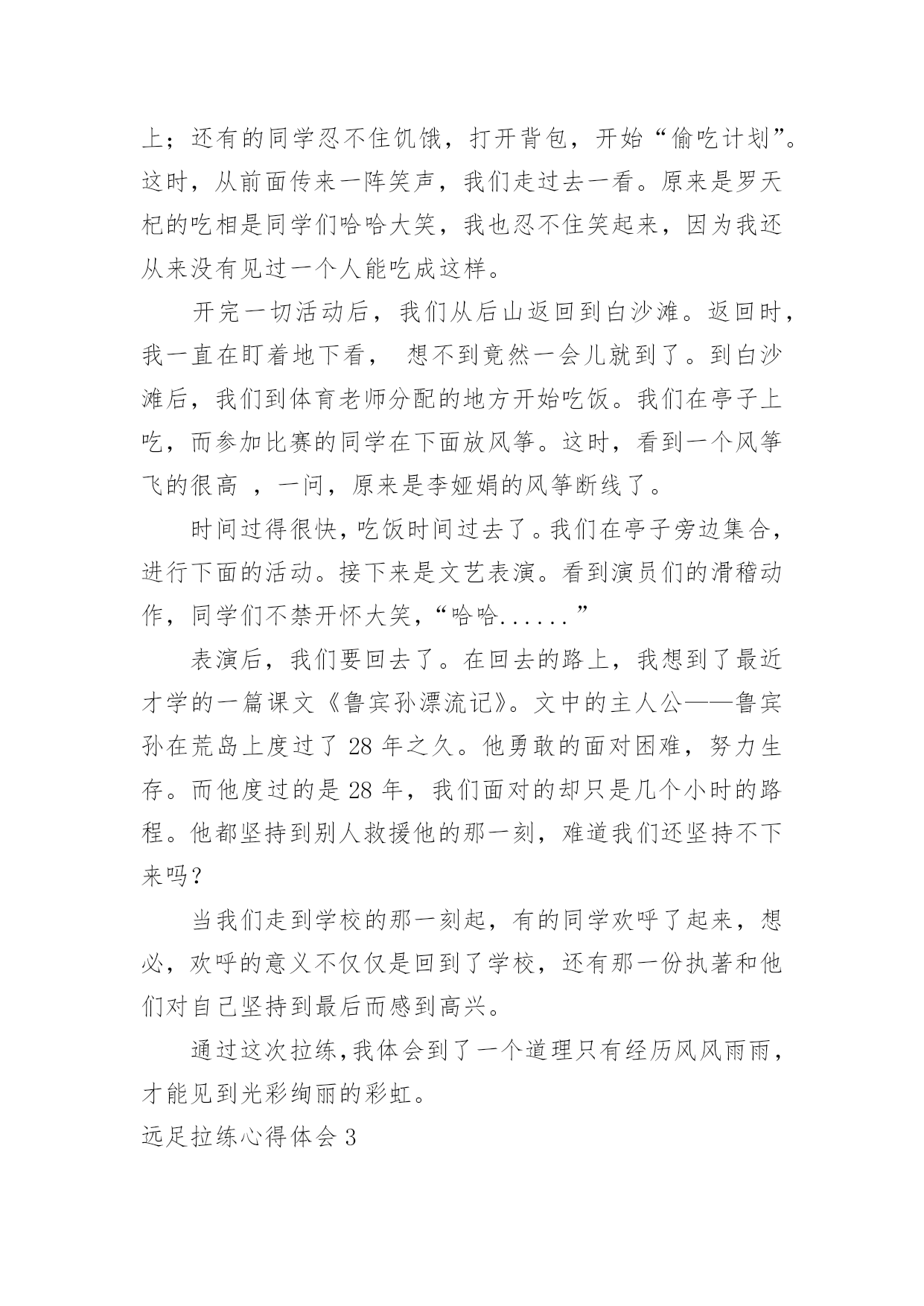 上；还有的同学忍不住饥饿，打开背包，开始“偷吃计划”。这时，从前面传来一阵笑声，我们走过去一看。原来是罗天杞的吃相是同学们哈哈大笑，我也忍不住笑起来，因为我还从来没有见过一个人能吃成这样。

开完一切活动后，我们从后山返回到白沙滩。返回时，我一直在盯着地下看， 想不到竟然一会儿就到了。到白沙滩后，我们到体育老师分配的地方开始吃饭。我们在亭子上吃，而参加比赛的同学在下面放风筝。这时，看到一个风筝飞的很高 ，一问，原来是李娅娟的风筝断线了。

时间过得很快，吃饭时间过去了。我们在亭子旁边集合，进行下面的活动。接下来是文艺表演。看到演员们的滑稽动作，同学们不禁开怀大笑，“哈哈......”

表演后，我们要回去了。在回去的路上，我想到了最近才学的一篇课文《鲁宾孙漂流记》。文中的主人公——鲁宾孙在荒岛上度过了 28 年之久。他勇敢的面对困难，努力生存。而他度过的是 28 年，我们面对的却只是几个小时的路程。他都坚持到别人救援他的那一刻，难道我们还坚持不下来吗？

当我们走到学校的那一刻起，有的同学欢呼了起来，想必，欢呼的意义不仅仅是回到了学校，还有那一份执著和他们对自己坚持到最后而感到高兴。

通过这次拉练，我体会到了一个道理只有经历风风雨雨，才能见到光彩绚丽的彩虹。

远足拉练心得体会 3